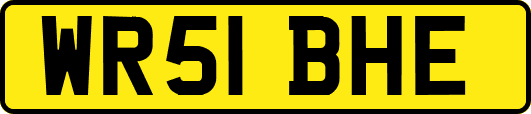 WR51 BHE